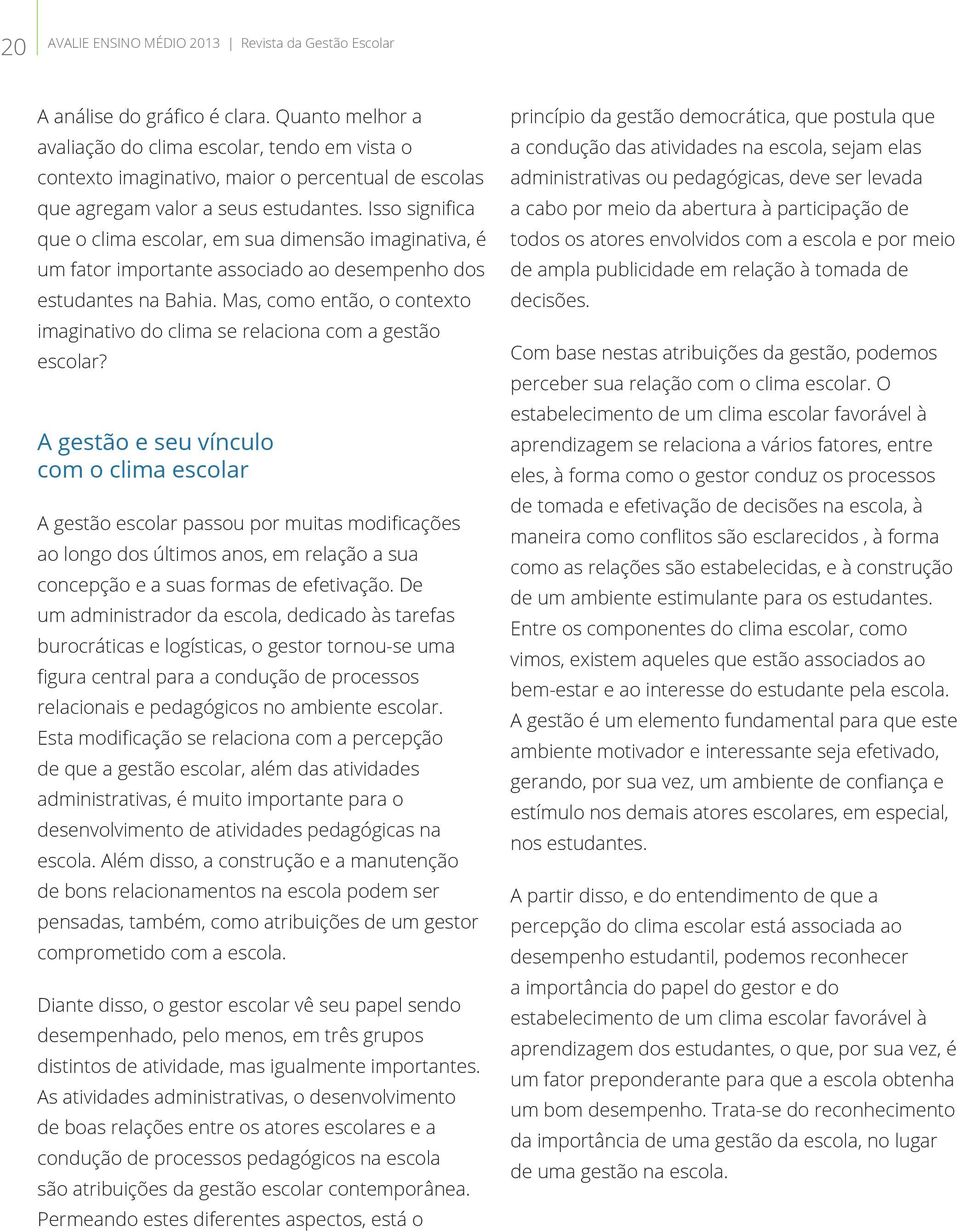 20 AVALIE ENSINO MÉDIO 2013 | Revista da Gestão Escolar

A análise do gráfico é clara. Quanto melhor a avaliação do clima escolar, tendo em vista o contexto imaginativo, maior o percentual de escolas que agregam valor a seus estudantes. Isso significa que o clima escolar, em sua dimensão imaginativa, é um fator importante associado ao desempenho dos estudantes na Bahia. Mas, como então, o contexto imaginativo do clima se relaciona com a gestão escolar?

A gestão e seu vínculo com o clima escolar

A gestão escolar passou por muitas modificações ao longo dos últimos anos, em relação a sua concepção e a suas formas de efetivação. De um administrador da escola, dedicado às tarefas burocráticas e logísticas, o gestor tornou-se uma figura central para a condução de processos relacionais e pedagógicos no ambiente escolar. Esta modificação se relaciona com a percepção de que a gestão escolar, além das atividades administrativas, é muito importante para o desenvolvimento de atividades pedagógicas na escola. Além disso, a construção e a manutenção de bons relacionamentos na escola podem ser pensadas, também, como atribuições de um gestor comprometido com a escola.

Diante disso, o gestor escolar vê seu papel sendo desempenhado, pelo menos, em três grupos distintos de atividade, mas igualmente importantes. As atividades administrativas, o desenvolvimento de boas relações entre os atores escolares e a condução de processos pedagógicos na escola são atribuições da gestão escolar contemporânea. Permeando estes diferentes aspectos, está o princípio da gestão democrática, que postula que a condução das atividades na escola, sejam elas administrativas ou pedagógicas, deve ser levada a cabo por meio da abertura à participação de todos os atores envolvidos com a escola e por meio de ampla publicidade em relação à tomada de decisões.

Com base nestas atribuições da gestão, podemos perceber sua relação com o clima escolar. O estabelecimento de um clima escolar favorável à aprendizagem se relaciona a vários fatores, entre eles, à forma como o gestor conduz os processos de tomada e efetivação de decisões na escola, à maneira como conflitos são esclarecidos , à forma como as relações são estabelecidas, e à construção de um ambiente estimulante para os estudantes. Entre os componentes do clima escolar, como vimos, existem aqueles que estão associados ao bem-estar e ao interesse do estudante pela escola. A gestão é um elemento fundamental para que este ambiente motivador e interessante seja efetivado, gerando, por sua vez, um ambiente de confiança e estímulo nos demais atores escolares, em especial, nos estudantes.

A partir disso, e do entendimento de que a percepção do clima escolar está associada ao desempenho estudantil, podemos reconhecer a importância do papel do gestor e do estabelecimento de um clima escolar favorável à aprendizagem dos estudantes, o que, por sua vez, é um fator preponderante para que a escola obtenha um bom desempenho. Trata-se do reconhecimento da importância de uma gestão da escola, no lugar de uma gestão na escola.